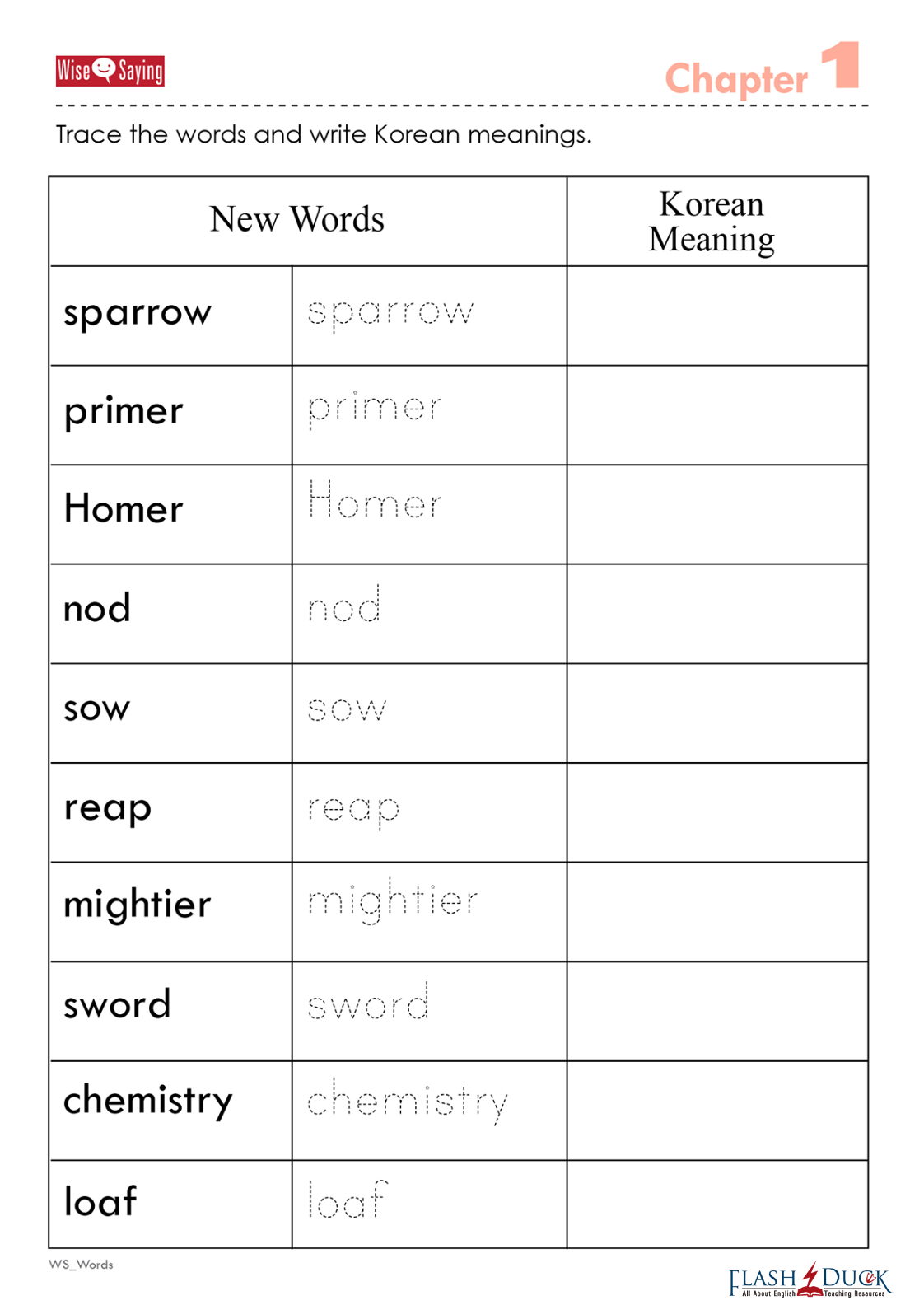 Wise Saying

Chapter 1

Trace the words and write Korean meanings.

| New Words | | Korean Meaning |
|---|---|---|
| sparrow | sparrow | |
| primer | primer | |
| Homer | Homer | |
| nod | nod | |
| sow | sow | |
| reap | reap | |
| mightier | mightier | |
| sword | sword | |
| chemistry | chemistry | |
| loaf | loaf | |

WS_Words

FLASH DUCK All About English Teaching Resources